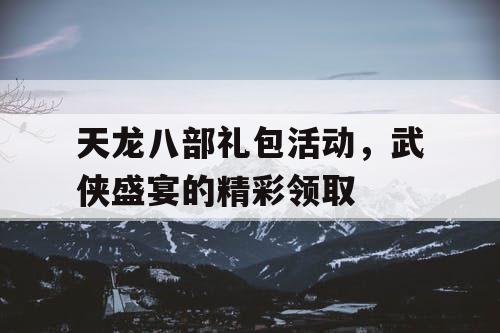 天龙八部礼包活动，武侠盛宴的精彩领取